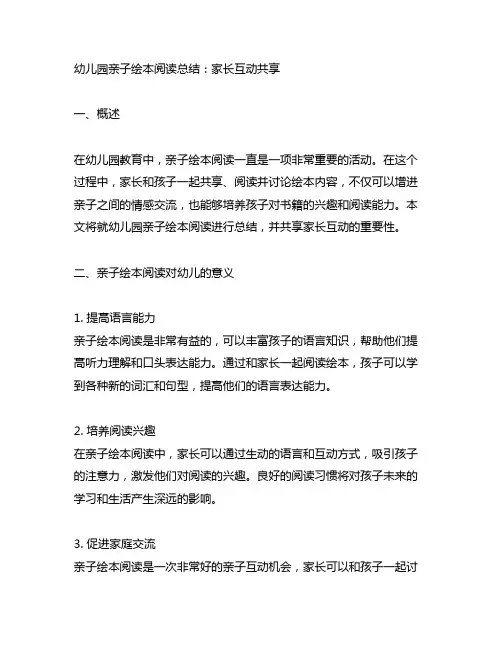 幼儿园亲子绘本阅读总结：家长互动共享

一、概述

在幼儿园教育中，亲子绘本阅读一直是一项非常重要的活动。在这个过程中，家长和孩子一起共享、阅读并讨论绘本内容，不仅可以增进亲子之间的情感交流，也能够培养孩子对书籍的兴趣和阅读能力。本文将就幼儿园亲子绘本阅读进行总结，并共享家长互动的重要性。

二、亲子绘本阅读对幼儿的意义

1. 提高语言能力
亲子绘本阅读是非常有益的，可以丰富孩子的语言知识，帮助他们提高听力理解和口头表达能力。通过和家长一起阅读绘本，孩子可以学到各种新的词汇和句型，提高他们的语言表达能力。

2. 培养阅读兴趣
在亲子绘本阅读中，家长可以通过生动的语言和互动方式，吸引孩子的注意力，激发他们对阅读的兴趣。良好的阅读习惯将对孩子未来的学习和生活产生深远的影响。

3. 促进家庭交流
亲子绘本阅读是一次非常好的亲子互动机会，家长可以和孩子一起讨